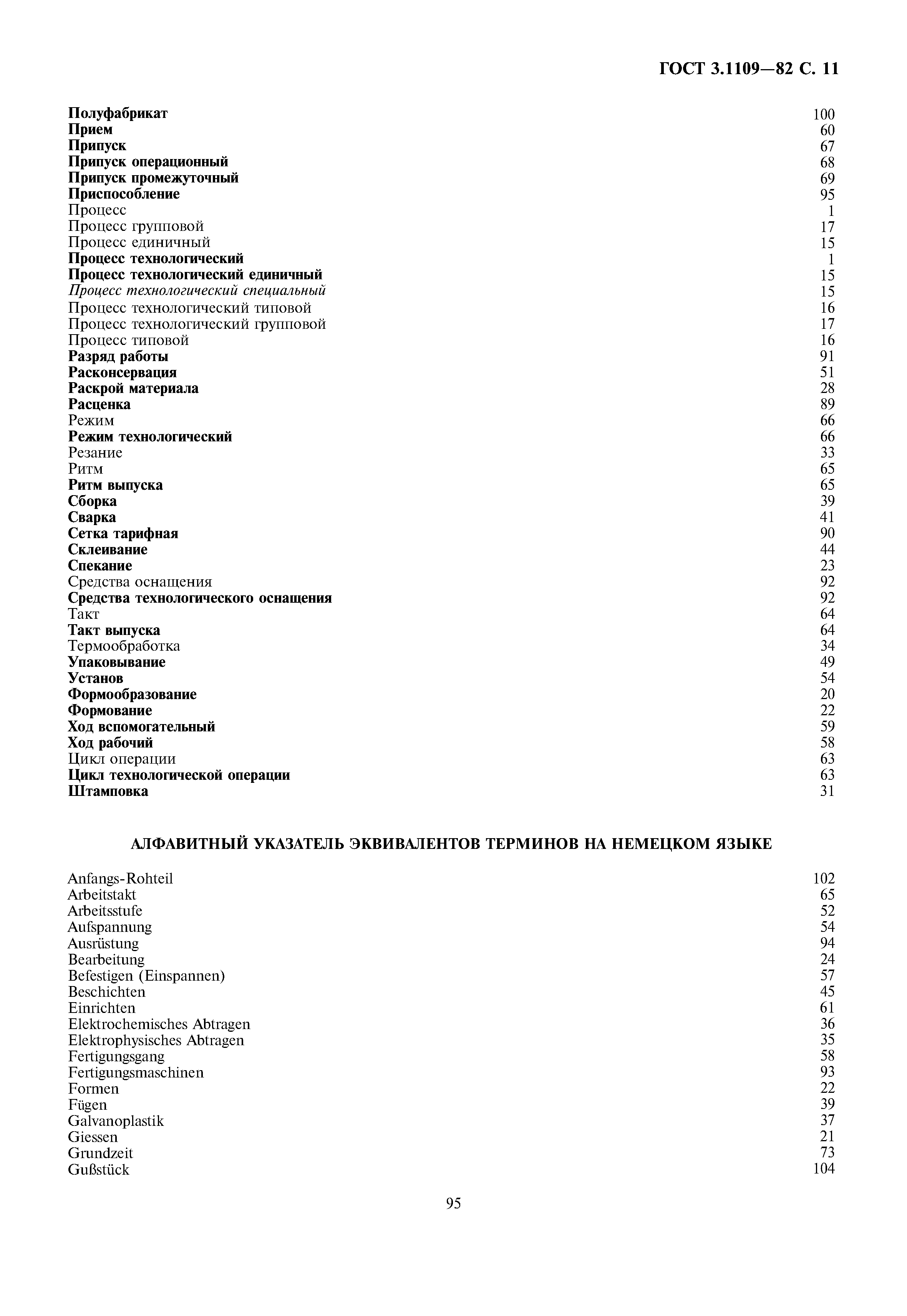 ГОСТ 3.1109—82 С. 11

Полуфабрикат 100
Прием 60
Припуск 67
Припуск операционный 68
Припуск промежуточный 69
Приспособление 95
Процесс 1
Процесс групповой 17
Процесс единичный 15
Процесс технологический 1
Процесс технологический единичный 15
Процесс технологический специальный 15
Процесс технологический типовой 16
Процесс технологический групповой 17
Процесс типовой 16
Разряд работы 91
Расконсервация 51
Раскрой материала 28
Расценка 89
Режим 66
Режим технологический 66
Резание 33
Ритм 65
Ритм выпуска 65
Сборка 39
Сварка 41
Сетка тарифная 90
Склеивание 44
Спекание 23
Средства оснащения 92
Средства технологического оснащения 92
Такт 64
Такт выпуска 64
Термообработка 34
Упаковывание 49
Установ 54
Формообразование 20
Формование 22
Ход вспомогательный 59
Ход рабочий 58
Цикл операции 63
Цикл технологической операции 63
Штамповка 31

АЛФАВИТНЫЙ УКАЗАТЕЛЬ ЭКВИВАЛЕНТОВ ТЕРМИНОВ НА НЕМЕЦКОМ ЯЗЫКЕ

Anfangs-Rohteil 102
Arbeitstakt 65
Arbeitsstufe 52
Aufspannung 54
Ausrüstung 94
Bearbeitung 24
Befestigen (Einspannen) 57
Beschichten 45
Einrichten 61
Elektrochemisches Abtragen 36
Elektrophysisches Abtragen 35
Fertigungsgang 58
Fertigungsmaschinen 93
Formen 22
Fügen 39
Galvanoplastik 37
Giessen 21
Grundzeit 73
Gußstück 104

95